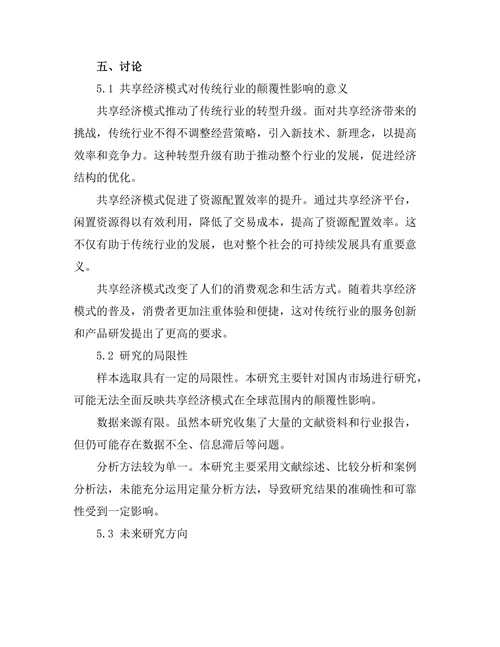 五、讨论

5.1 共享经济模式对传统行业的颠覆性影响的意义

共享经济模式推动了传统行业的转型升级。面对共享经济带来的挑战，传统行业不得不调整经营策略，引入新技术、新理念，以提高效率和竞争力。这种转型升级有助于推动整个行业的发展，促进经济结构的优化。

共享经济模式促进了资源配置效率的提升。通过共享经济平台，闲置资源得以有效利用，降低了交易成本，提高了资源配置效率。这不仅有助于传统行业的发展，也对整个社会的可持续发展具有重要意义。

共享经济模式改变了人们的消费观念和生活方式。随着共享经济模式的普及，消费者更加注重体验和便捷，这对传统行业的服务创新和产品研发提出了更高的要求。

5.2 研究的局限性

样本选取具有一定的局限性。本研究主要针对国内市场进行研究，可能无法全面反映共享经济模式在全球范围内的颠覆性影响。

数据来源有限。虽然本研究收集了大量的文献资料和行业报告，但仍可能存在数据不全、信息滞后等问题。

分析方法较为单一。本研究主要采用文献综述、比较分析和案例分析法，未能充分运用定量分析方法，导致研究结果的准确性和可靠性受到一定影响。

5.3 未来研究方向